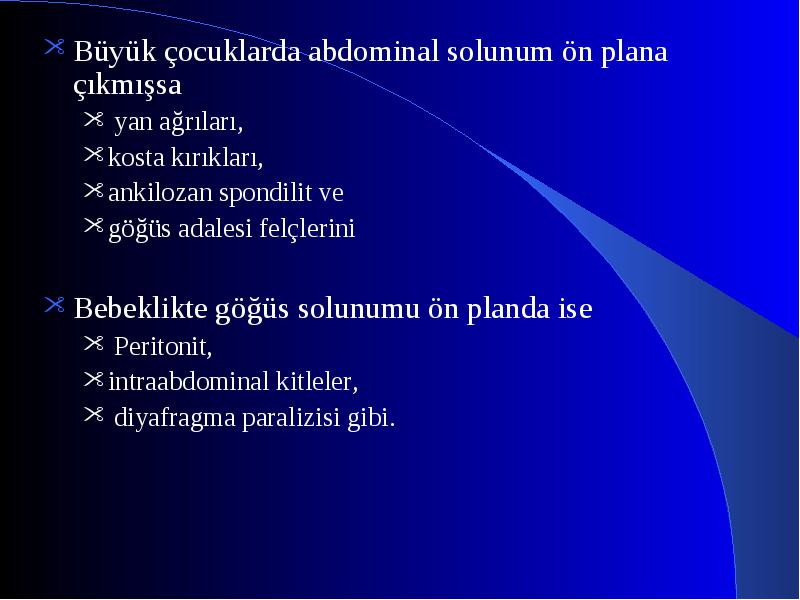 Büyük çocuklarda abdominal solunum ön plana çıkmışsa

yan ağrıları,

kosta kırıkları,

ankilozan spondilit ve

göğüs adalesi felçlerini

Bebeklikte göğüs solunumu ön planda ise

Peritonit,

intraabdominal kitleler,

diyafragma paralizisi gibi.